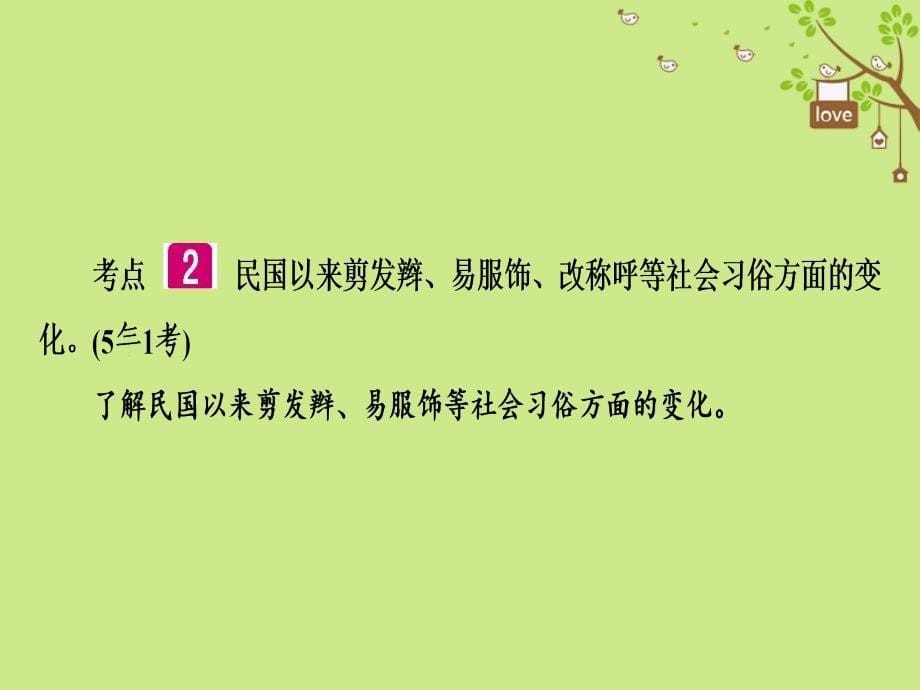 love

考点 2 民国以来剪发辫、易服饰、改称呼等社会习俗方面的变化。(5年1考)

了解民国以来剪发辫、易服饰等社会习俗方面的变化。